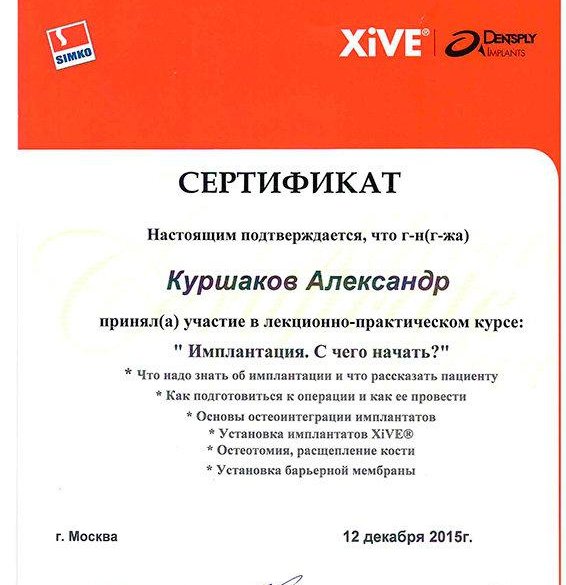 SIMKO

XiVE®

DENTSPLY IMPLANTS

СЕРТИФИКАТ

Настоящим подтверждается, что г-н(г-жа)

Куршаков Александр

принял(а) участие в лекционно-практическом курсе:

" Имплантация. С чего начать?"

* Что надо знать об имплантации и что рассказать пациенту
* Как подготовиться к операции и как ее провести
* Основы остеоинтеграции имплантатов
* Установка имплантатов XiVE®
* Остеотомия, расщепление кости
* Установка барьерной мембраны

г. Москва

12 декабря 2015г.